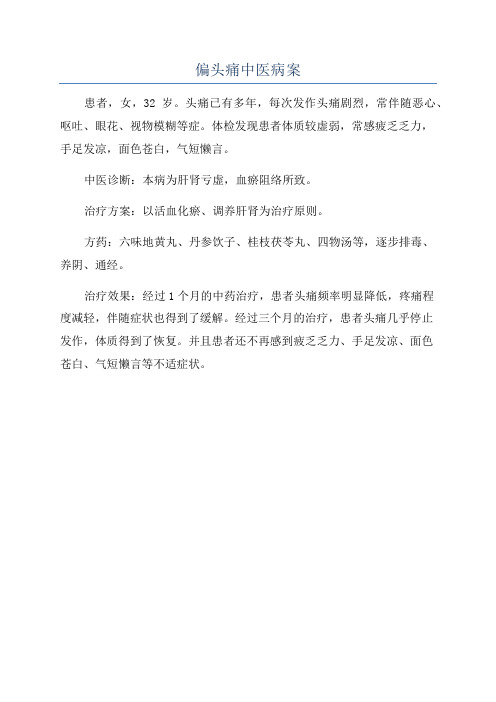 偏头痛中医病案

患者，女，32 岁。头痛已有多年，每次发作头痛剧烈，常伴随恶心、呕吐、眼花、视物模糊等症。体检发现患者体质较虚弱，常感疲乏乏力，手足发凉，面色苍白，气短懒言。

中医诊断：本病为肝肾亏虚，血瘀阻络所致。

治疗方案：以活血化瘀、调养肝肾为治疗原则。

方药：六味地黄丸、丹参饮子、桂枝茯苓丸、四物汤等，逐步排毒、养阴、通经。

治疗效果：经过 1 个月的中药治疗，患者头痛频率明显降低，疼痛程度减轻，伴随症状也得到了缓解。经过三个月的治疗，患者头痛几乎停止发作，体质得到了恢复。并且患者还不再感到疲乏乏力、手足发凉、面色苍白、气短懒言等不适症状。